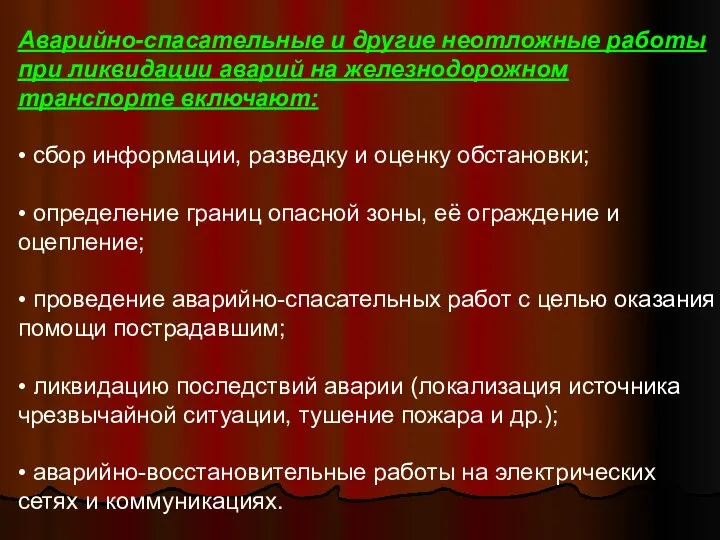 Аварийно-спасательные и другие неотложные работы при ликвидации аварий на железнодорожном транспорте включают:

• сбор информации, разведку и оценку обстановки;

• определение границ опасной зоны, её ограждение и оцепление;

• проведение аварийно-спасательных работ с целью оказания помощи пострадавшим;

• ликвидацию последствий аварии (локализация источника чрезвычайной ситуации, тушение пожара и др.);

• аварийно-восстановительные работы на электрических сетях и коммуникациях.